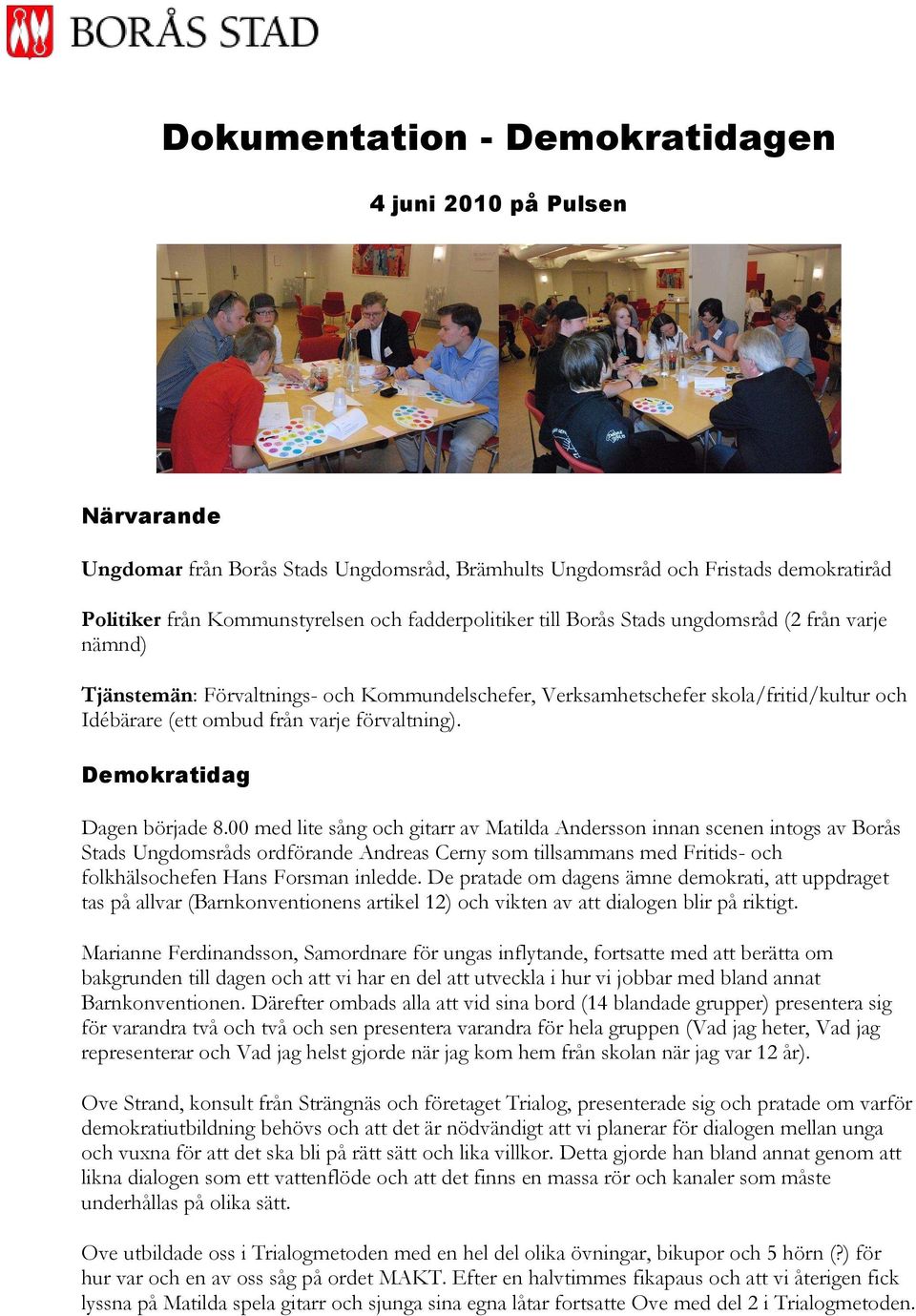 BORÅS STAD

Dokumentation - Demokratidagen

4 juni 2010 på Pulsen

Närvarande

Ungdomar från Borås Stads Ungdomsråd, Brämhults Ungdomsråd och Fristads demokratiråd

Politiker från Kommunstyrelsen och fadderpolitiker till Borås Stads ungdomsråd (2 från varje nämnd)

Tjänstemän: Förvaltnings- och Kommundelschefer, Verksamhetschefer skola/fritid/kultur och Idébärare (ett ombud från varje förvaltning).

Demokratidag

Dagen började 8.00 med lite sång och gitarr av Matilda Andersson innan scenen intogs av Borås Stads Ungdomsråds ordförande Andreas Cerny som tillsammans med Fritids- och folkhälsochefen Hans Forsman inledde. De pratade om dagens ämne demokrati, att uppdraget tas på allvar (Barnkonventionens artikel 12) och vikten av att dialogen blir på riktigt.

Marianne Ferdinandsson, Samordnare för ungas inflytande, fortsatte med att berätta om bakgrunden till dagen och att vi har en del att utveckla i hur vi jobbar med bland annat Barnkonventionen. Därefter ombads alla att vid sina bord (14 blandade grupper) presentera sig för varandra två och två och sen presentera varandra för hela gruppen (Vad jag heter, Vad jag representerar och Vad jag helst gjorde när jag kom hem från skolan när jag var 12 år).

Ove Strand, konsult från Strängnäs och företaget Trialog, presenterade sig och pratade om varför demokratiutbildning behövs och att det är nödvändigt att vi planerar för dialogen mellan unga och vuxna för att det ska bli på rätt sätt och lika villkor. Detta gjorde han bland annat genom att likna dialogen som ett vattenflöde och att det finns en massa rör och kanaler som måste underhållas på olika sätt.

Ove utbildade oss i Trialogmetoden med en hel del olika övningar, bikupor och 5 hörn (?) för hur var och en av oss såg på ordet MAKT. Efter en halvtimmes fikapaus och att vi återigen fick lyssna på Matilda spela gitarr och sjunga sina egna låtar fortsatte Ove med del 2 i Trialogmetoden.